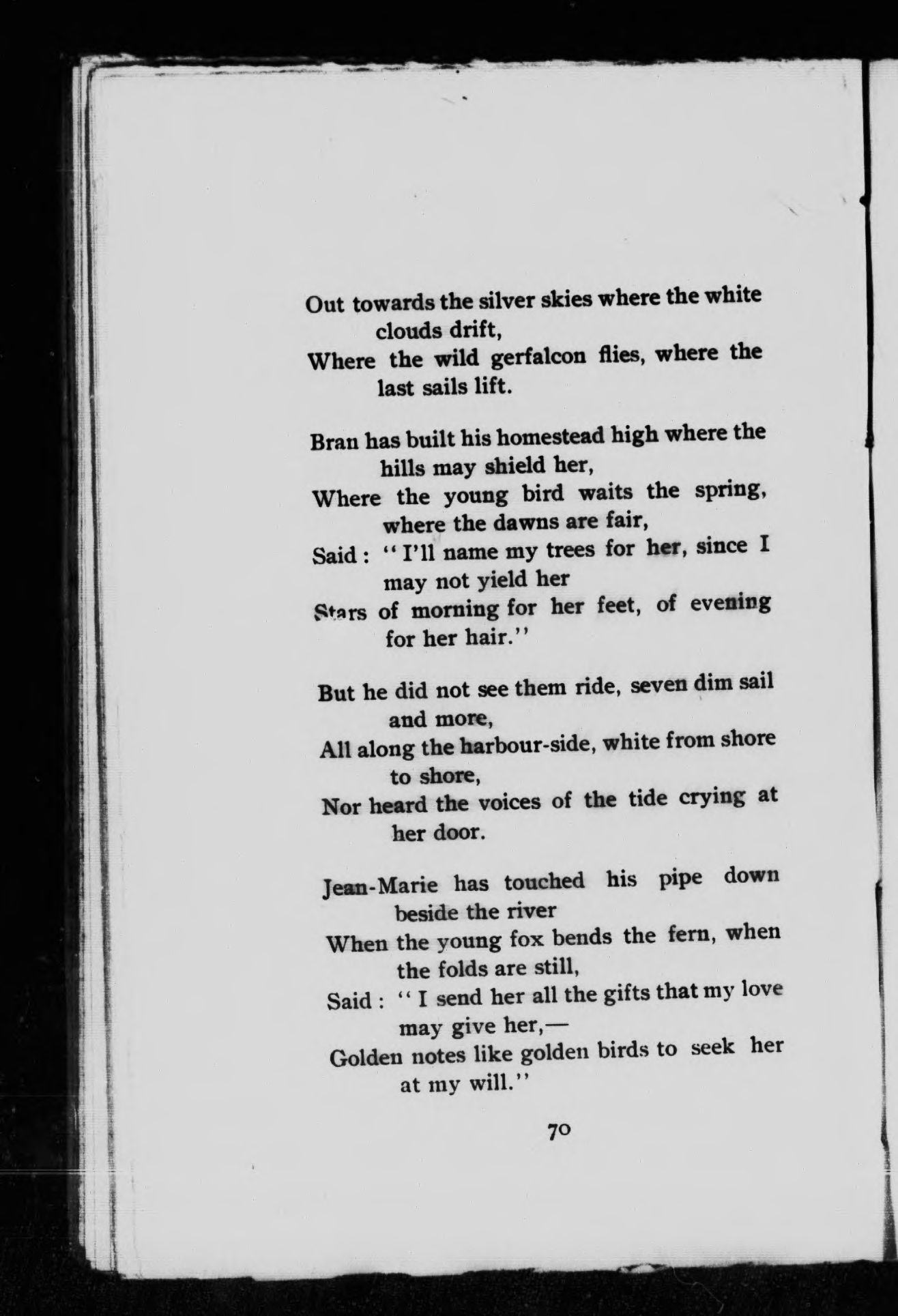 Out towards the silver skies where the white clouds drift,
Where the wild gerfalcon flies, where the last sails lift.

Bran has built his homestead high where the hills may shield her,
Where the young bird waits the spring, where the dawns are fair,
Said: "I'll name my trees for her, since I may not yield her
Stars of morning for her feet, of evening for her hair."

But he did not see them ride, seven dim sail and more,
All along the harbour-side, white from shore to shore,
Nor heard the voices of the tide crying at her door.

Jean-Marie has touched his pipe down beside the river
When the young fox bends the fern, when the folds are still,
Said: "I send her all the gifts that my love may give her,—
Golden notes like golden birds to seek her at my will."

70